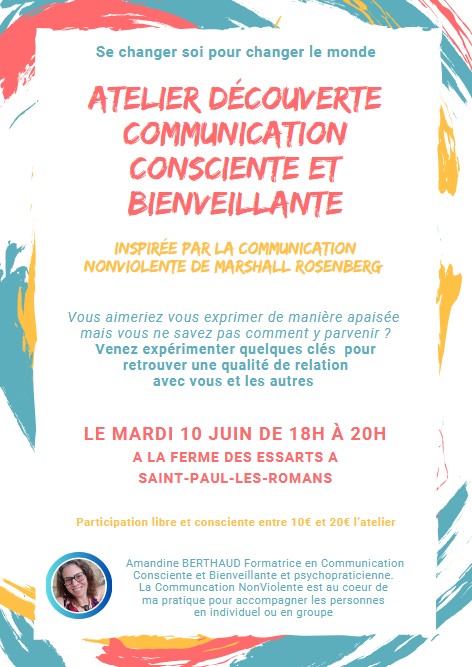 Se changer soi pour changer le monde

ATELIER DÉCOUVERTE COMMUNICATION CONSCIENTE ET BIENVEILLANTE

INSPIRÉE PAR LA COMMUNICATION NONVIOLENTE DE MARSHALL ROSENBERG

Vous aimeriez vous exprimer de manière apaisée mais vous ne savez pas comment y parvenir ?
Venez expérimenter quelques clés pour retrouver une qualité de relation avec vous et les autres

LE MARDI 10 JUIN DE 18H À 20H
A LA FERME DES ESSARTS A SAINT-PAUL-LES-ROMANS

Participation libre et consciente entre 10€ et 20€ l'atelier

Amandine BERTHAUD Formatrice en Communication Consciente et Bienveillante et psychopraticienne. La Communcation NonViolente est au coeur de ma pratique pour accompagner les personnes en individuel ou en groupe